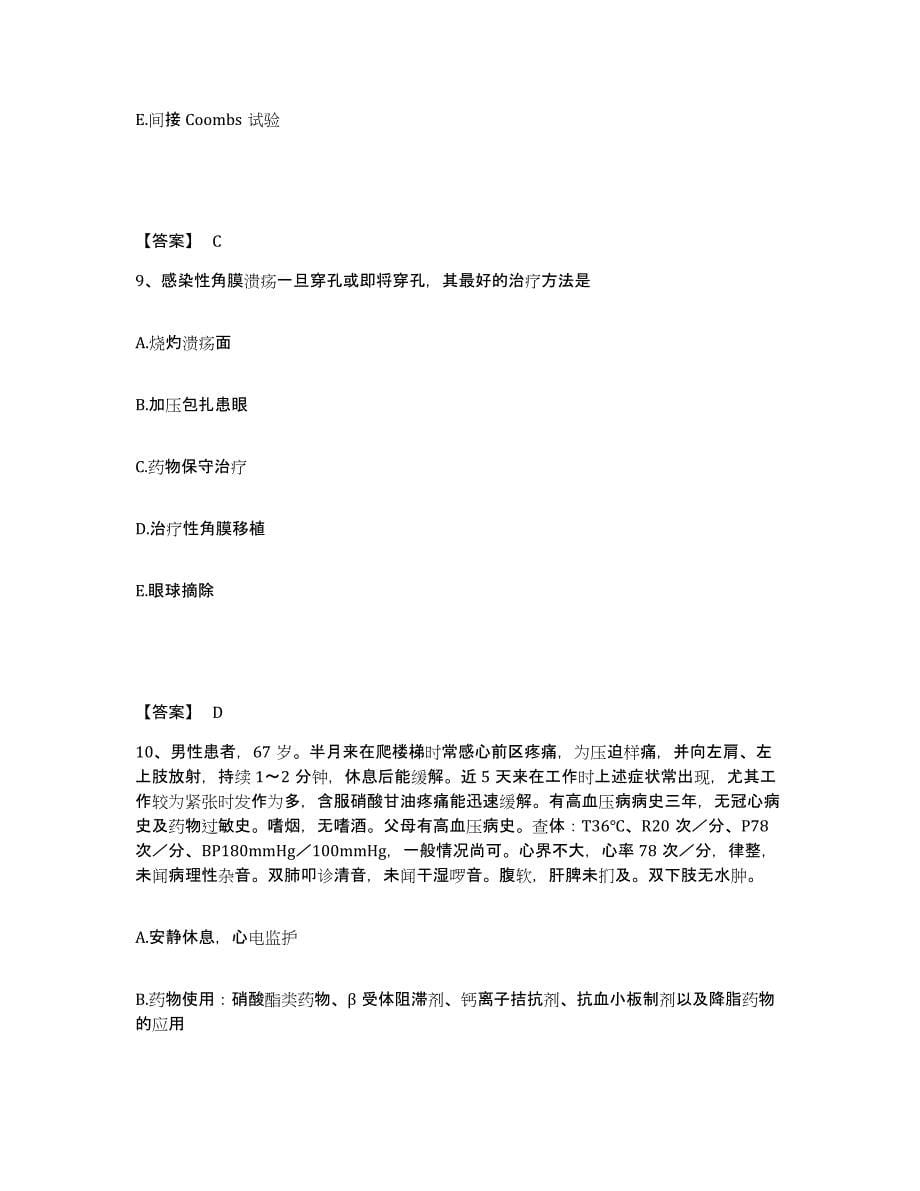 E.间接 Coombs 试验

【答案】 C

9、感染性角膜溃疡一旦穿孔或即将穿孔，其最好的治疗方法是

A.烧灼溃疡面

B.加压包扎患眼

C.药物保守治疗

D.治疗性角膜移植

E.眼球摘除

【答案】 D

10、男性患者，67 岁。半月来在爬楼梯时常感心前区疼痛，为压迫样痛，并向左肩、左上肢放射，持续 1～2 分钟，休息后能缓解。近 5 天来在工作时上述症状常出现，尤其工作较为紧张时发作为多，含服硝酸甘油疼痛能迅速缓解。有高血压病病史三年，无冠心病史及药物过敏史。嗜烟，无嗜酒。父母有高血压病史。查体：T36℃、R20 次／分、P78 次／分、BP180mmHg／100mmHg，一般情况尚可。心界不大，心率 78 次／分，律整，未闻病理性杂音。双肺叩诊清音，未闻干湿啰音。腹软，肝脾未扪及。双下肢无水肿。

A.安静休息，心电监护

B.药物使用：硝酸酯类药物、β 受体阻滞剂、钙离子拮抗剂、抗血小板制剂以及降脂药物的应用